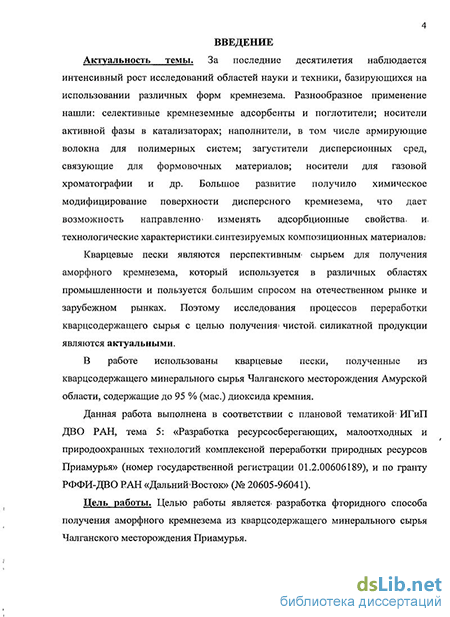 4

ВВЕДЕНИЕ

Актуальность темы. За последние десятилетия наблюдается интенсивный рост исследований областей науки и техники, базирующихся на использовании различных форм кремнезема. Разнообразное применение нашли: селективные кремнеземные адсорбенты и поглотители; носители активной фазы в катализаторах; наполнители, в том числе армирующие волокна для полимерных систем; загустители дисперсионных сред, связующие для формовочных материалов; носители для газовой хроматографии и др. Большое развитие получило химическое модифицирование поверхности дисперсного кремнезема, что дает возможность направленно изменять адсорбционные свойства и технологические характеристики синтезируемых композиционных материалов.

Кварцевые пески являются перспективным сырьем для получения аморфного кремнезема, который используется в различных областях промышленности и пользуется большим спросом на отечественном рынке и зарубежном рынках. Поэтому исследования процессов переработки кварцсодержащего сырья с целью получения чистой силикатной продукции являются актуальными.

В работе использованы кварцевые пески, полученные из кварцсодержащего минерального сырья Чалганского месторождения Амурской области, содержащие до 95 % (мас.) диоксида кремния.

Данная работа выполнена в соответствии с плановой тематикой ИГиП ДВО РАН, тема 5: «Разработка ресурсосберегающих, малоотходных и природоохранных технологий комплексной переработки природных ресурсов Приамурья» (номер государственной регистрации 01.2.00606189), и по гранту РФФИ-ДВО РАН «Дальний Восток» (№ 20605-96041).

Цель работы. Целью работы является разработка фторидного способа получения аморфного кремнезема из кварцсодержащего минерального сырья Чалганского месторождения Приамурья.

dsLib.net
библиотека диссертаций